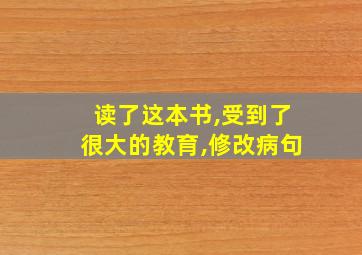 读了这本书,受到了很大的教育,修改病句